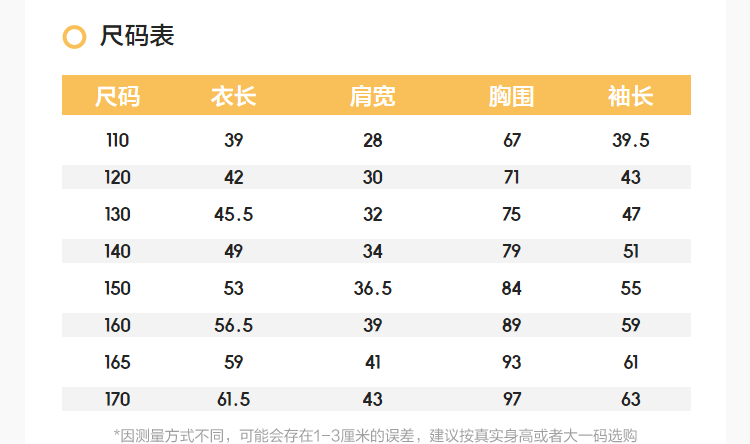 尺码表

| 尺码 | 衣长 | 肩宽 | 胸围 | 袖长 |
|---|---|---|---|---|
| 110 | 39 | 28 | 67 | 39.5 |
| 120 | 42 | 30 | 71 | 43 |
| 130 | 45.5 | 32 | 75 | 47 |
| 140 | 49 | 34 | 79 | 51 |
| 150 | 53 | 36.5 | 84 | 55 |
| 160 | 56.5 | 39 | 89 | 59 |
| 165 | 59 | 41 | 93 | 61 |
| 170 | 61.5 | 43 | 97 | 63 |

*因测量方式不同，可能会存在1-3厘米的误差，建议按真实身高或者大一码选购